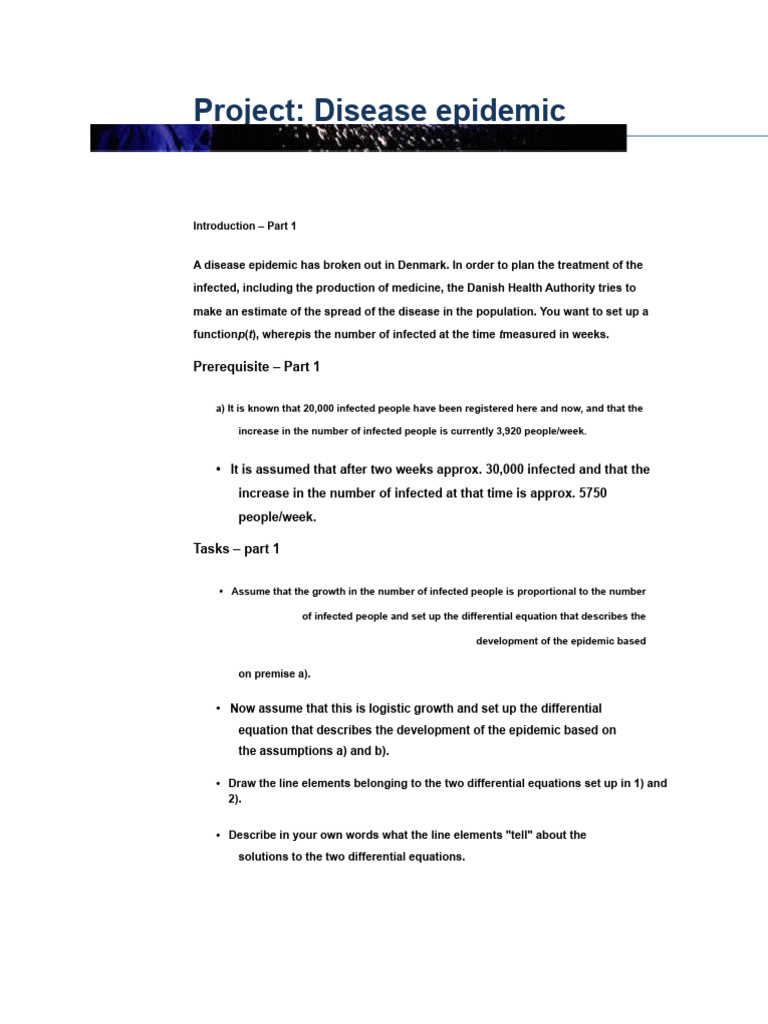 Project: Disease epidemic

Introduction – Part 1

A disease epidemic has broken out in Denmark. In order to plan the treatment of the infected, including the production of medicine, the Danish Health Authority tries to make an estimate of the spread of the disease in the population. You want to set up a function$p(t)$, where$p$is the number of infected at the time $t$measured in weeks.

Prerequisite – Part 1

a) It is known that 20,000 infected people have been registered here and now, and that the increase in the number of infected people is currently 3,920 people/week.

• It is assumed that after two weeks approx. 30,000 infected and that the increase in the number of infected at that time is approx. 5750 people/week.

Tasks – part 1

• Assume that the growth in the number of infected people is proportional to the number of infected people and set up the differential equation that describes the development of the epidemic based on premise a).

• Now assume that this is logistic growth and set up the differential equation that describes the development of the epidemic based on the assumptions a) and b).

• Draw the line elements belonging to the two differential equations set up in 1) and 2).

• Describe in your own words what the line elements "tell" about the solutions to the two differential equations.